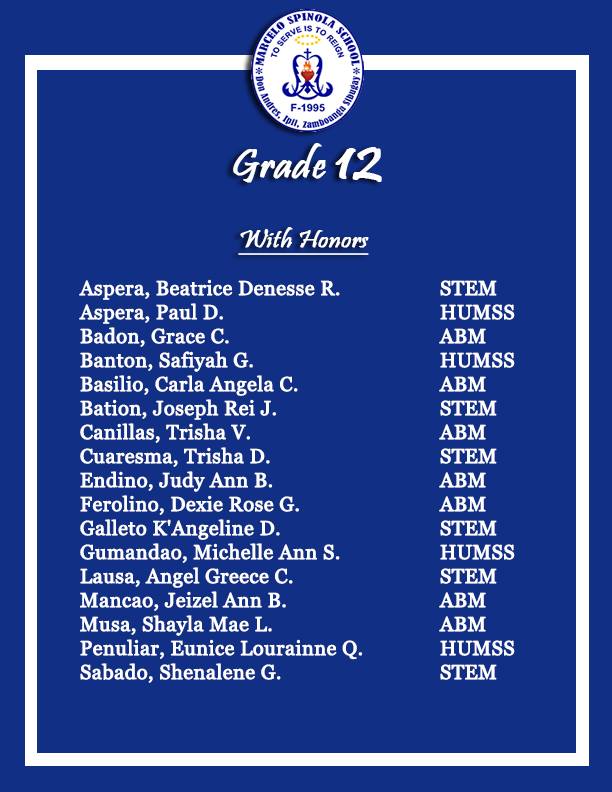 MARCELO SPINOLA SCHOOL
TO SERVE IS TO REIGN
F-1995
Don Andres, Ipil, Zamboanga Sibugay

Grade 12

With Honors

| | |
|---|---|
| Aspera, Beatrice Denesse R. | STEM |
| Aspera, Paul D. | HUMSS |
| Badon, Grace C. | ABM |
| Banton, Safiyah G. | HUMSS |
| Basilio, Carla Angela C. | ABM |
| Bation, Joseph Rei J. | STEM |
| Canillas, Trisha V. | ABM |
| Cuaresma, Trisha D. | STEM |
| Endino, Judy Ann B. | ABM |
| Ferolino, Dexie Rose G. | ABM |
| Galleto K'Angeline D. | STEM |
| Gumandao, Michelle Ann S. | HUMSS |
| Lausa, Angel Greece C. | STEM |
| Mancao, Jeizel Ann B. | ABM |
| Musa, Shayla Mae L. | ABM |
| Penuliar, Eunice Lourainne Q. | HUMSS |
| Sabado, Shenalene G. | STEM |